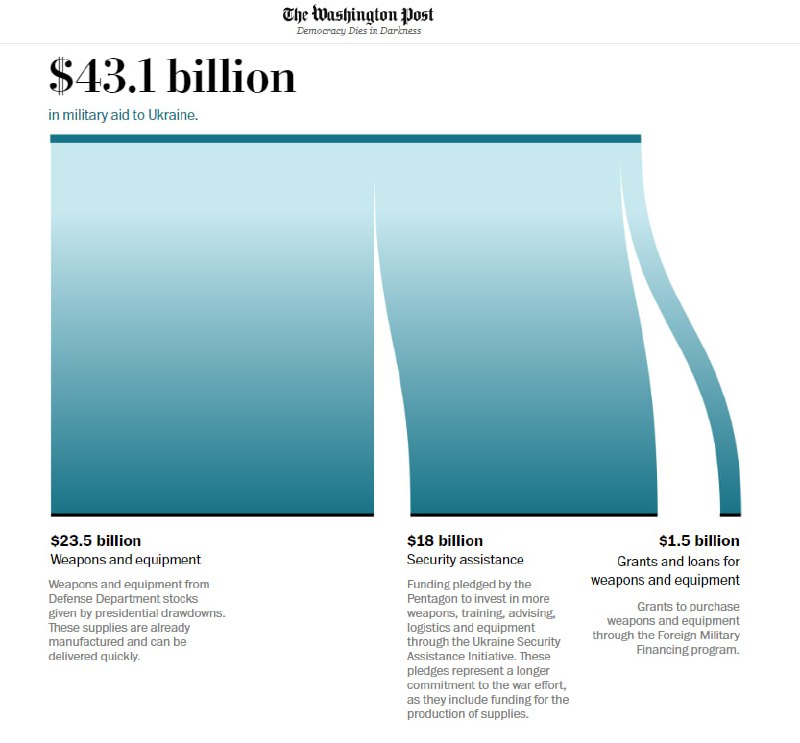 The Washington Post
Democracy Dies in Darkness

$43.1 billion

in military aid to Ukraine.

$23.5 billion
Weapons and equipment

Weapons and equipment from Defense Department stocks given by presidential drawdowns. These supplies are already manufactured and can be delivered quickly.

$18 billion
Security assistance

Funding pledged by the Pentagon to invest in more weapons, training, advising, logistics and equipment through the Ukraine Security Assistance Initiative. These pledges represent a longer commitment to the war effort, as they include funding for the production of supplies.

$1.5 billion
Grants and loans for weapons and equipment

Grants to purchase weapons and equipment through the Foreign Military Financing program.